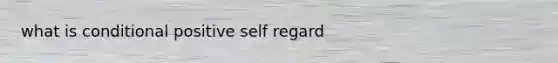 what is conditional positive self regard